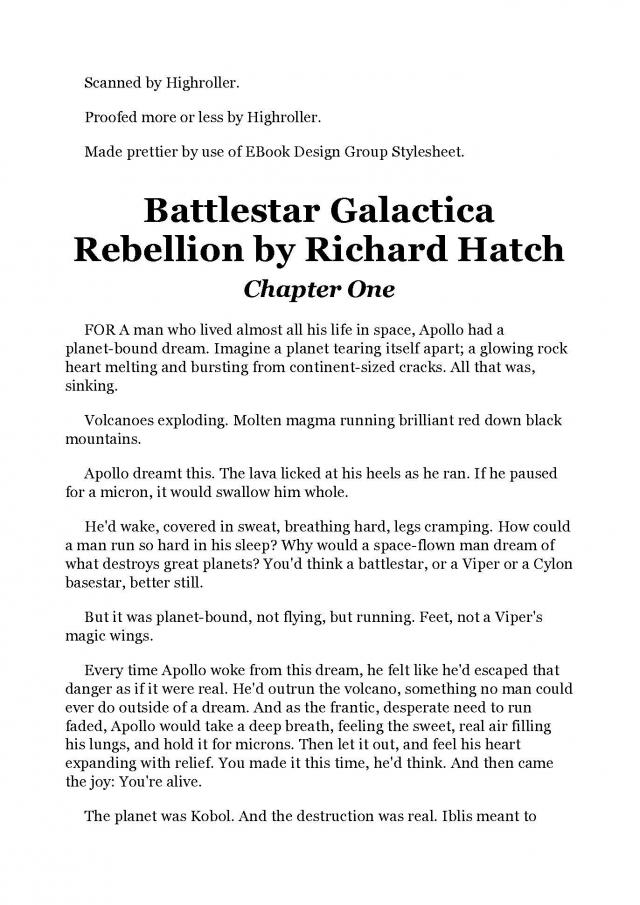 Scanned by Highroller.

Proofed more or less by Highroller.

Made prettier by use of EBook Design Group Stylesheet.

Battlestar Galactica
Rebellion by Richard Hatch

Chapter One

FOR A man who lived almost all his life in space, Apollo had a planet-bound dream. Imagine a planet tearing itself apart; a glowing rock heart melting and bursting from continent-sized cracks. All that was, sinking.

Volcanoes exploding. Molten magma running brilliant red down black mountains.

Apollo dreamt this. The lava licked at his heels as he ran. If he paused for a micron, it would swallow him whole.

He'd wake, covered in sweat, breathing hard, legs cramping. How could a man run so hard in his sleep? Why would a space-flown man dream of what destroys great planets? You'd think a battlestar, or a Viper or a Cylon basestar, better still.

But it was planet-bound, not flying, but running. Feet, not a Viper's magic wings.

Every time Apollo woke from this dream, he felt like he'd escaped that danger as if it were real. He'd outrun the volcano, something no man could ever do outside of a dream. And as the frantic, desperate need to run faded, Apollo would take a deep breath, feeling the sweet, real air filling his lungs, and hold it for microns. Then let it out, and feel his heart expanding with relief. You made it this time, he'd think. And then came the joy: You're alive.

The planet was Kobol. And the destruction was real. Iblis meant to